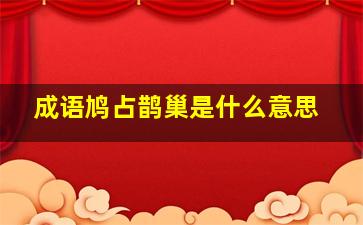 成语鸠占鹊巢是什么意思